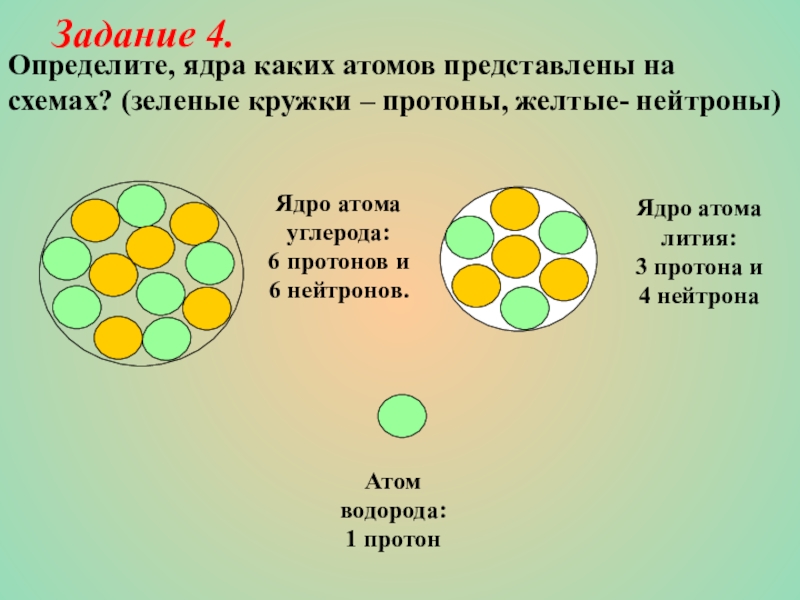 Задание 4.

Определите, ядра каких атомов представлены на схемах? (зеленые кружки – протоны, желтые- нейтроны)

Ядро атома
углерода:
6 протонов и
6 нейтронов.

Ядро атома
лития:
3 протона и
4 нейтрона

Атом
водорода:
1 протон